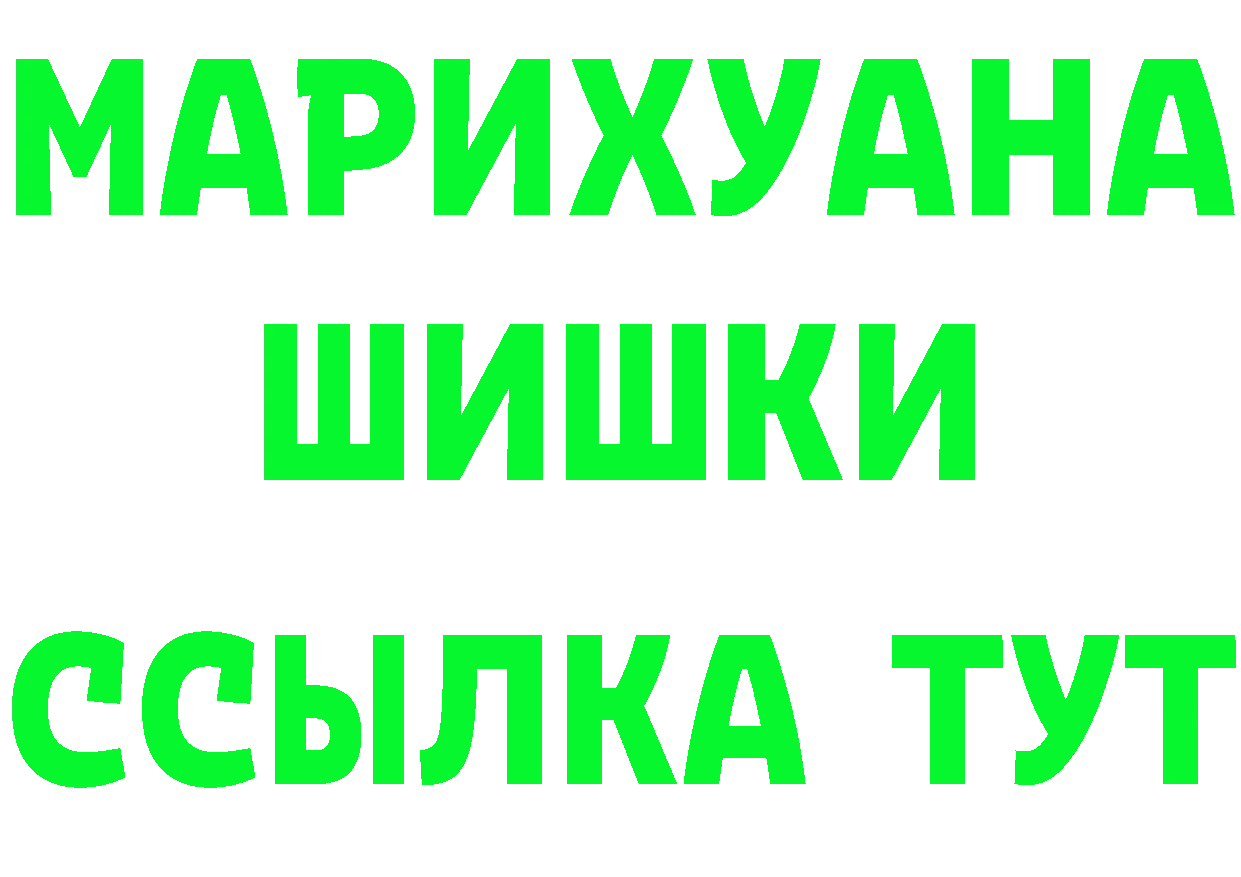 МАРИХУАНА
ШИШКИ
ССЫЛКА ТУТ